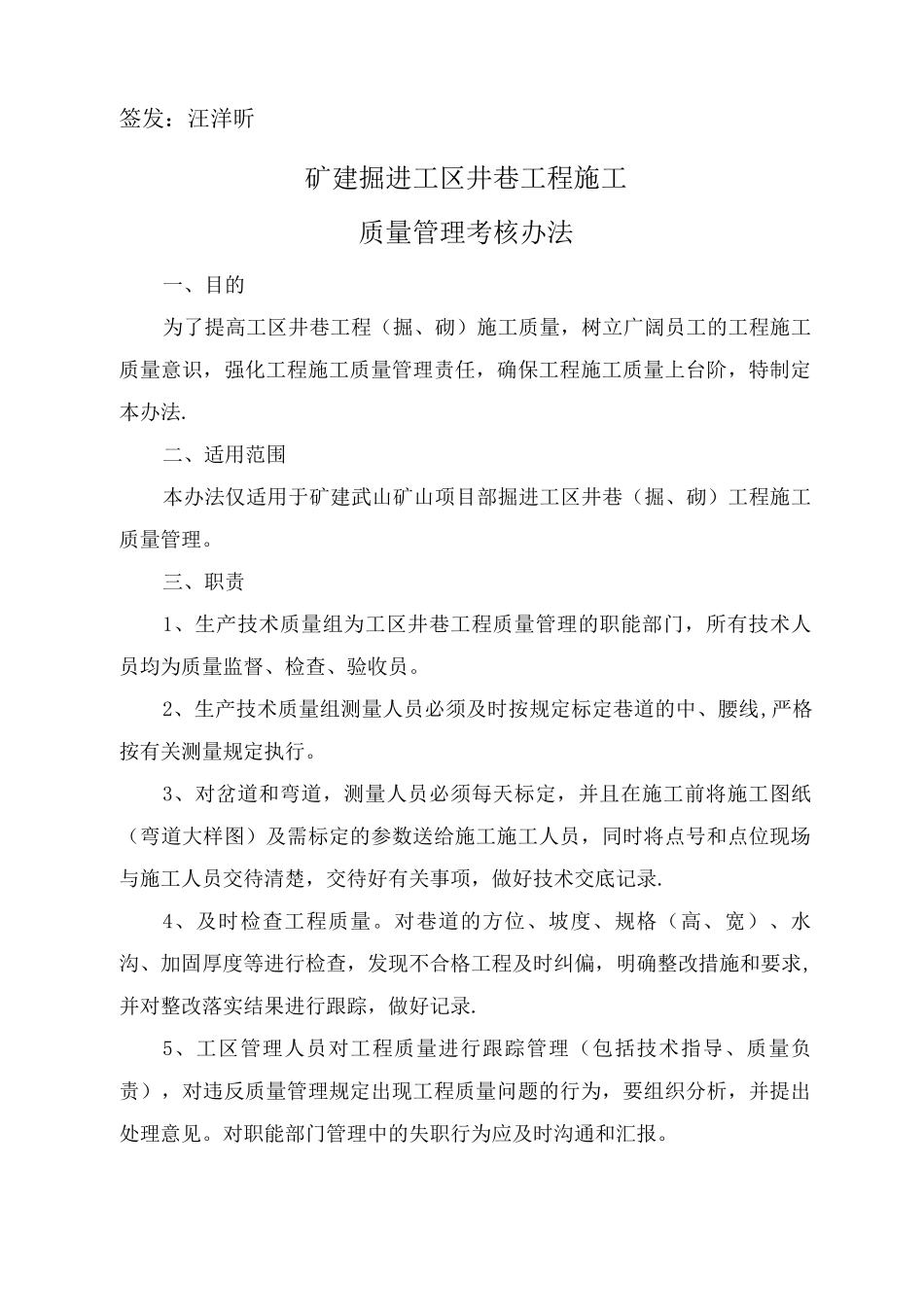 签发：汪洋昕

矿建掘进工区井巷工程施工

质量管理考核办法

一、目的

为了提高工区井巷工程（掘、砌）施工质量，树立广阔员工的工程施工质量意识，强化工程施工质量管理责任，确保工程施工质量上台阶，特制定本办法.

二、适用范围

本办法仅适用于矿建武山矿山项目部掘进工区井巷（掘、砌）工程施工质量管理。

三、职责

1、生产技术质量组为工区井巷工程质量管理的职能部门，所有技术人员均为质量监督、检查、验收员。

2、生产技术质量组测量人员必须及时按规定标定巷道的中、腰线，严格按有关测量规定执行。

3、对岔道和弯道，测量人员必须每天标定，并且在施工前将施工图纸（弯道大样图）及需标定的参数送给施工施工人员，同时将点号和点位现场与施工人员交待清楚，交待好有关事项，做好技术交底记录.

4、及时检查工程质量。对巷道的方位、坡度、规格（高、宽）、水沟、加固厚度等进行检查，发现不合格工程及时纠偏，明确整改措施和要求，并对整改落实结果进行跟踪，做好记录.

5、工区管理人员对工程质量进行跟踪管理（包括技术指导、质量负责），对违反质量管理规定出现工程质量问题的行为，要组织分析，并提出处理意见。对职能部门管理中的失职行为应及时沟通和汇报。